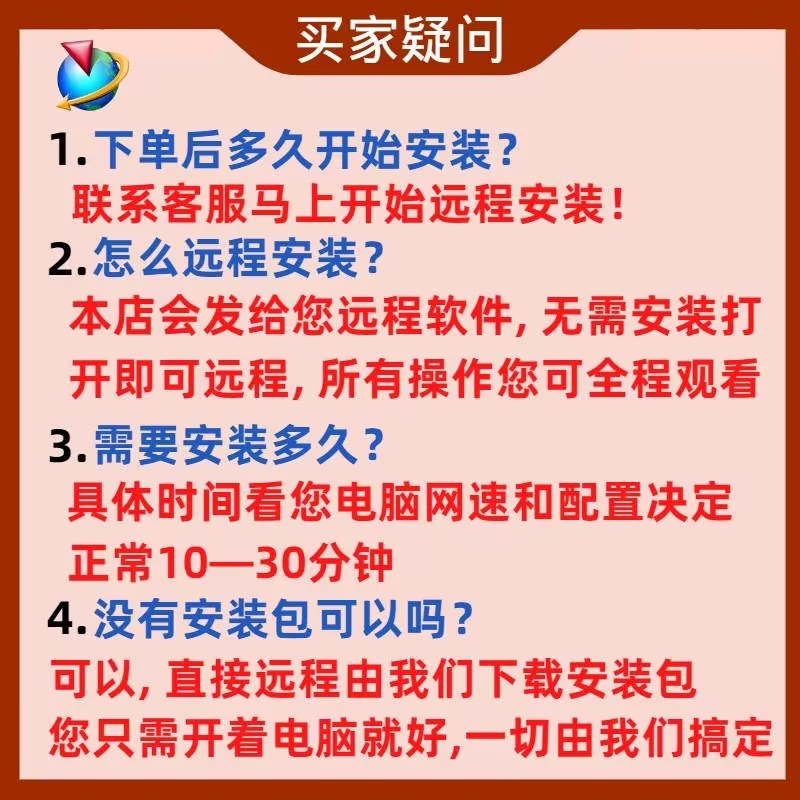 买家疑问

1. 下单后多久开始安装？
联系客服马上开始远程安装！

2. 怎么远程安装？
本店会发给您远程软件，无需安装打开即可远程，所有操作您可全程观看

3. 需要安装多久？
具体时间看您电脑网速和配置决定
正常10—30分钟

4. 没有安装包可以吗？
可以，直接远程由我们下载安装包
您只需开着电脑就好，一切由我们搞定